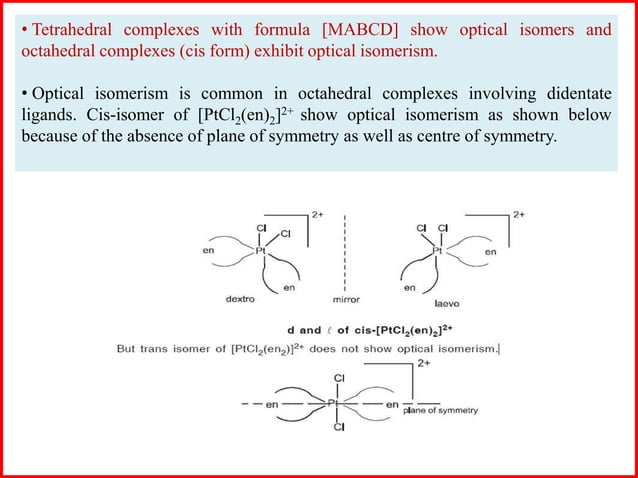 • Tetrahedral complexes with formula [MABCD] show optical isomers and octahedral complexes (cis form) exhibit optical isomerism.

• Optical isomerism is common in octahedral complexes involving didentate ligands. Cis-isomer of $[PtCl_2(en)_2]^{2+}$ show optical isomerism as shown below because of the absence of plane of symmetry as well as centre of symmetry.

2+
Cl
Cl
en
Pt
en
dextro

mirror

2+
Cl Cl
Pt
en
en
laevo

d and $\ell$ of cis-$[PtCl_2(en)_2]^{2+}$

But trans isomer of $[PtCl_2(en_2)]^{2+}$ does not show optical isomerism.

2+
Cl
en
Pt
en
plane of symmetry
Cl